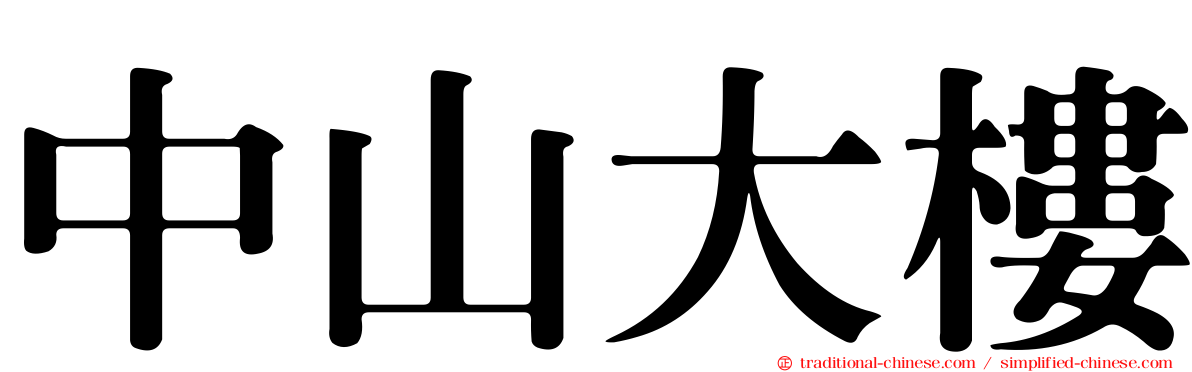 中山大樓

traditional-chinese.com / simplified-chinese.com